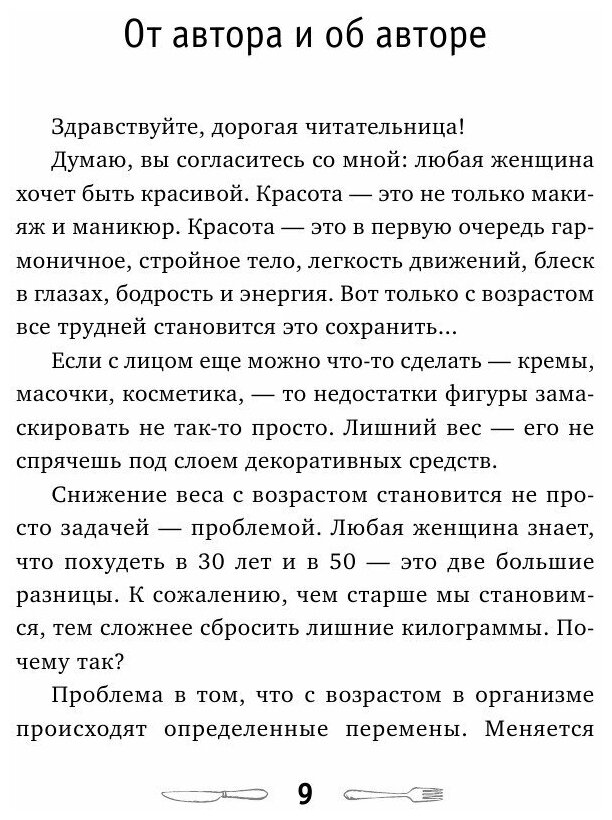 От автора и об авторе

Здравствуйте, дорогая читательница!

Думаю, вы согласитесь со мной: любая женщина хочет быть красивой. Красота — это не только макияж и маникюр. Красота — это в первую очередь гармоничное, стройное тело, легкость движений, блеск в глазах, бодрость и энергия. Вот только с возрастом все трудней становится это сохранить...

Если с лицом еще можно что-то сделать — кремы, масочки, косметика, — то недостатки фигуры замаскировать не так-то просто. Лишний вес — его не спрячешь под слоем декоративных средств.

Снижение веса с возрастом становится не просто задачей — проблемой. Любая женщина знает, что похудеть в 30 лет и в 50 — это две большие разницы. К сожалению, чем старше мы становимся, тем сложнее сбросить лишние килограммы. Почему так?

Проблема в том, что с возрастом в организме происходят определенные перемены. Меняется

9